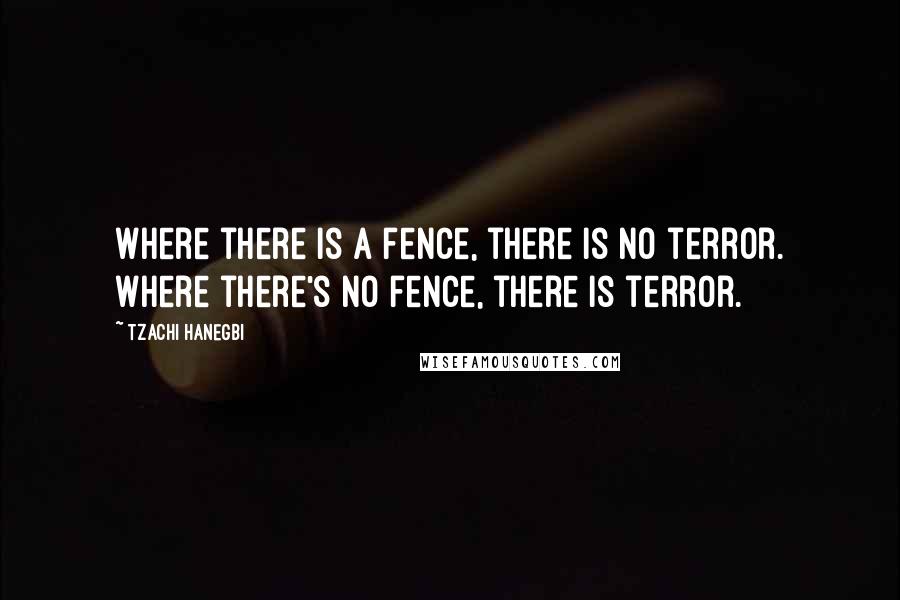 WHERE THERE IS A FENCE, THERE IS NO TERROR. WHERE THERE'S NO FENCE, THERE IS TERROR.

~ TZACHI HANEGBI

WISEFAMOUSQUOTES.COM